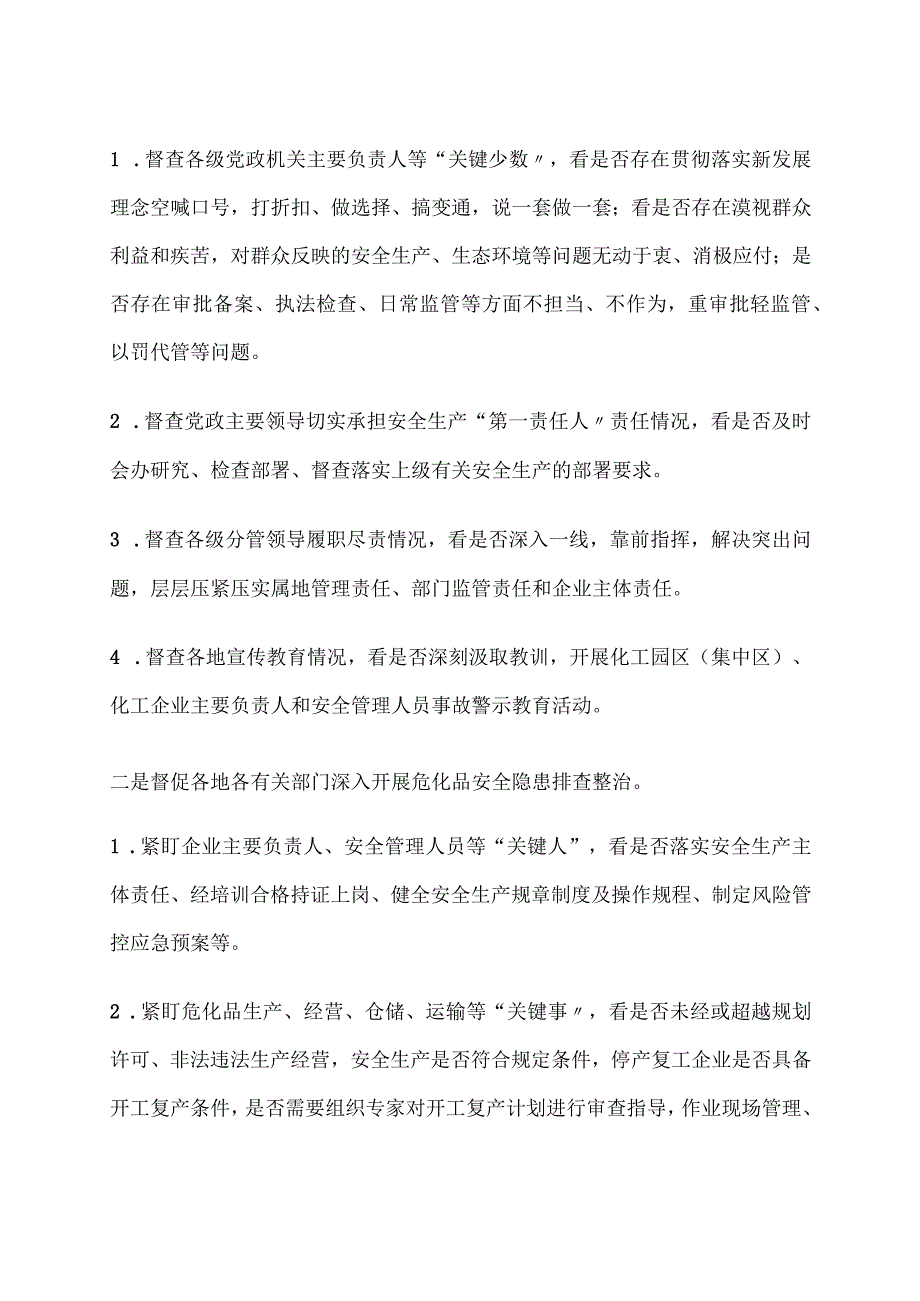 1．督查各级党政机关主要负责人等“关键少数〃，看是否存在贯彻落实新发展理念空喊口号，打折扣、做选择、搞变通，说一套做一套；看是否存在漠视群众利益和疾苦，对群众反映的安全生产、生态环境等问题无动于衷、消极应付；是否存在审批备案、执法检查、日常监管等方面不担当、不作为，重审批轻监管、以罚代管等问题。

2．督查党政主要领导切实承担安全生产“第一责任人〃责任情况，看是否及时会办研究、检查部署、督查落实上级有关安全生产的部署要求。

3．督查各级分管领导履职尽责情况，看是否深入一线，靠前指挥，解决突出问题，层层压紧压实属地管理责任、部门监管责任和企业主体责任。

4．督查各地宣传教育情况，看是否深刻汲取教训，开展化工园区（集中区）、化工企业主要负责人和安全管理人员事故警示教育活动。

二是督促各地各有关部门深入开展危化品安全隐患排查整治。

1．紧盯企业主要负责人、安全管理人员等“关键人”，看是否落实安全生产主体责任、经培训合格持证上岗、健全安全生产规章制度及操作规程、制定风险管控应急预案等。

2．紧盯危化品生产、经营、仓储、运输等“关键事〃，看是否未经或超越规划许可、非法违法生产经营，安全生产是否符合规定条件，停产复工企业是否具备开工复产条件，是否需要组织专家对开工复产计划进行审查指导，作业现场管理、